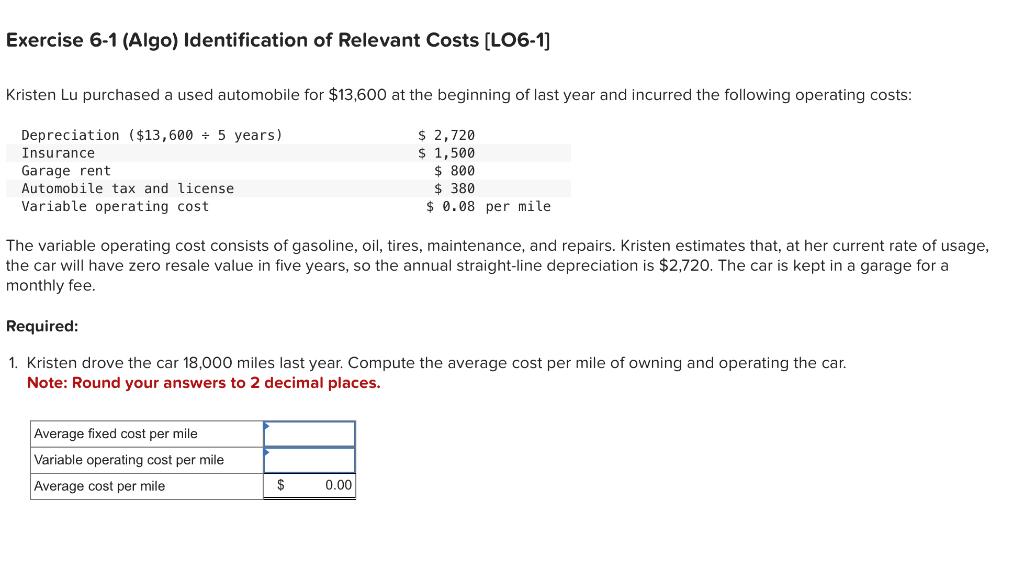 Exercise 6-1 (Algo) Identification of Relevant Costs [LO6-1]

Kristen Lu purchased a used automobile for $13,600 at the beginning of last year and incurred the following operating costs:

| | |
|---|---|
| Depreciation ($13,600 ÷ 5 years) | $ 2,720 |
| Insurance | $ 1,500 |
| Garage rent | $ 800 |
| Automobile tax and license | $ 380 |
| Variable operating cost | $ 0.08 per mile |

The variable operating cost consists of gasoline, oil, tires, maintenance, and repairs. Kristen estimates that, at her current rate of usage, the car will have zero resale value in five years, so the annual straight-line depreciation is $2,720. The car is kept in a garage for a monthly fee.

Required:

1. Kristen drove the car 18,000 miles last year. Compute the average cost per mile of owning and operating the car.
Note: Round your answers to 2 decimal places.

| | |
|---|---|
| Average fixed cost per mile | |
| Variable operating cost per mile | |
| Average cost per mile | $ 0.00 |